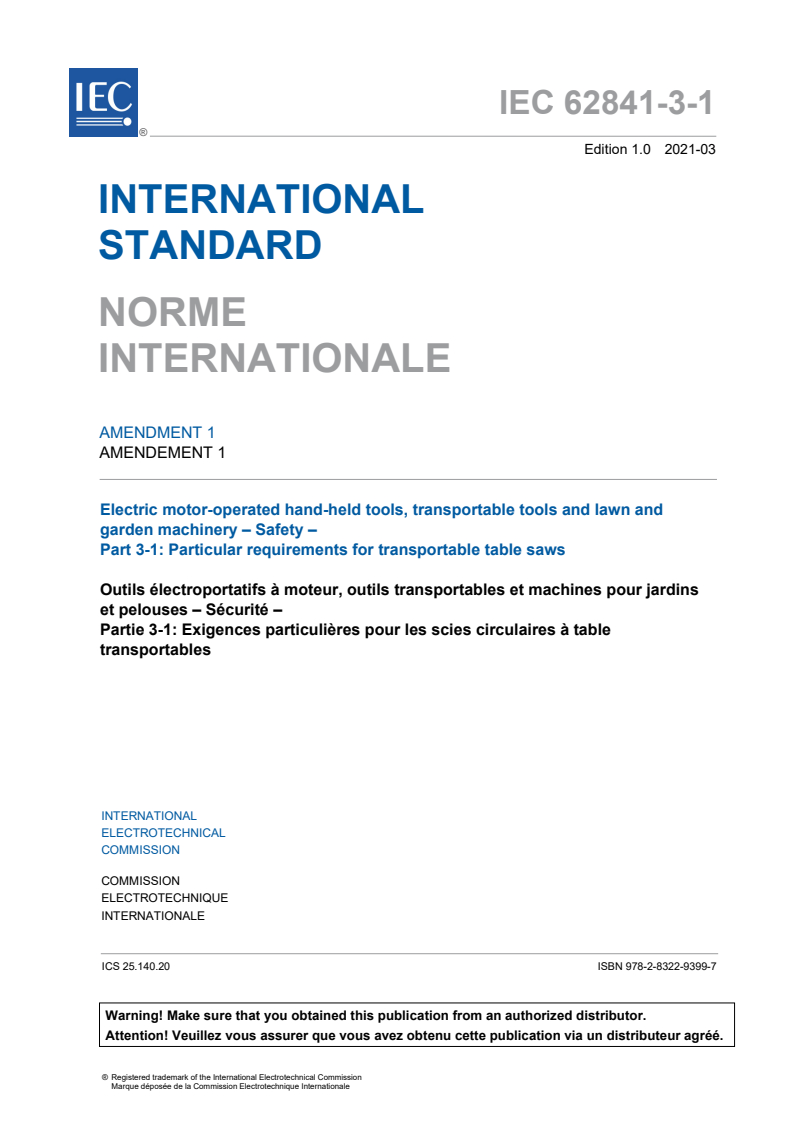 IEC ®

IEC 62841-3-1

Edition 1.0 2021-03

INTERNATIONAL STANDARD

NORME INTERNATIONALE

AMENDMENT 1
AMENDEMENT 1

Electric motor-operated hand-held tools, transportable tools and lawn and garden machinery – Safety –
Part 3-1: Particular requirements for transportable table saws

Outils électroportatifs à moteur, outils transportables et machines pour jardins et pelouses – Sécurité –
Partie 3-1: Exigences particulières pour les scies circulaires à table transportables

INTERNATIONAL
ELECTROTECHNICAL
COMMISSION

COMMISSION
ELECTROTECHNIQUE
INTERNATIONALE

ICS 25.140.20

ISBN 978-2-8322-9399-7

Warning! Make sure that you obtained this publication from an authorized distributor.
Attention! Veuillez vous assurer que vous avez obtenu cette publication via un distributeur agréé.

® Registered trademark of the International Electrotechnical Commission
Marque déposée de la Commission Electrotechnique Internationale